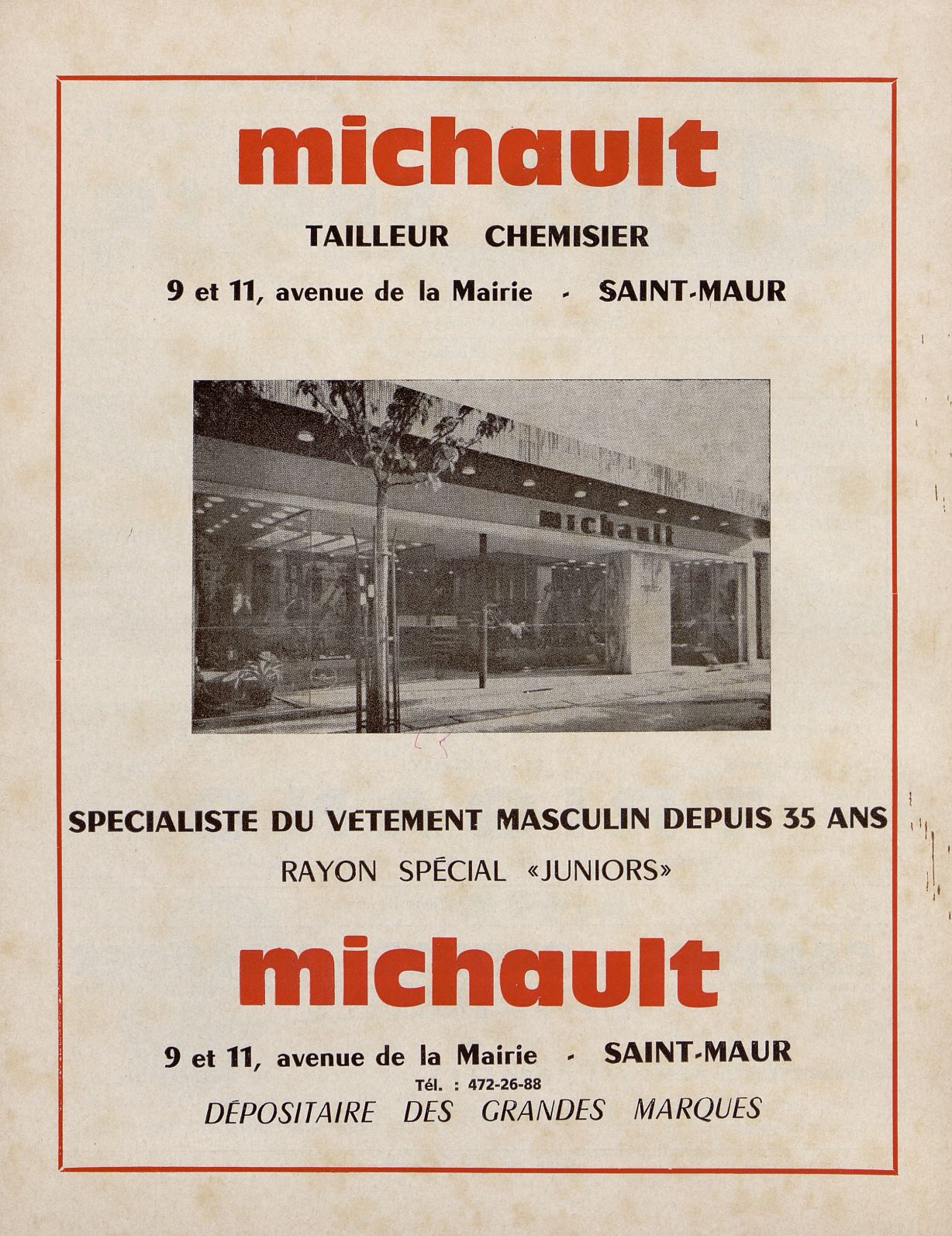 michault

TAILLEUR CHEMISIER

9 et 11, avenue de la Mairie - SAINT-MAUR

michault

SPECIALISTE DU VETEMENT MASCULIN DEPUIS 35 ANS

RAYON SPÉCIAL «JUNIORS»

michault

9 et 11, avenue de la Mairie - SAINT-MAUR

Tél. : 472-26-88

DÉPOSITAIRE DES GRANDES MARQUES